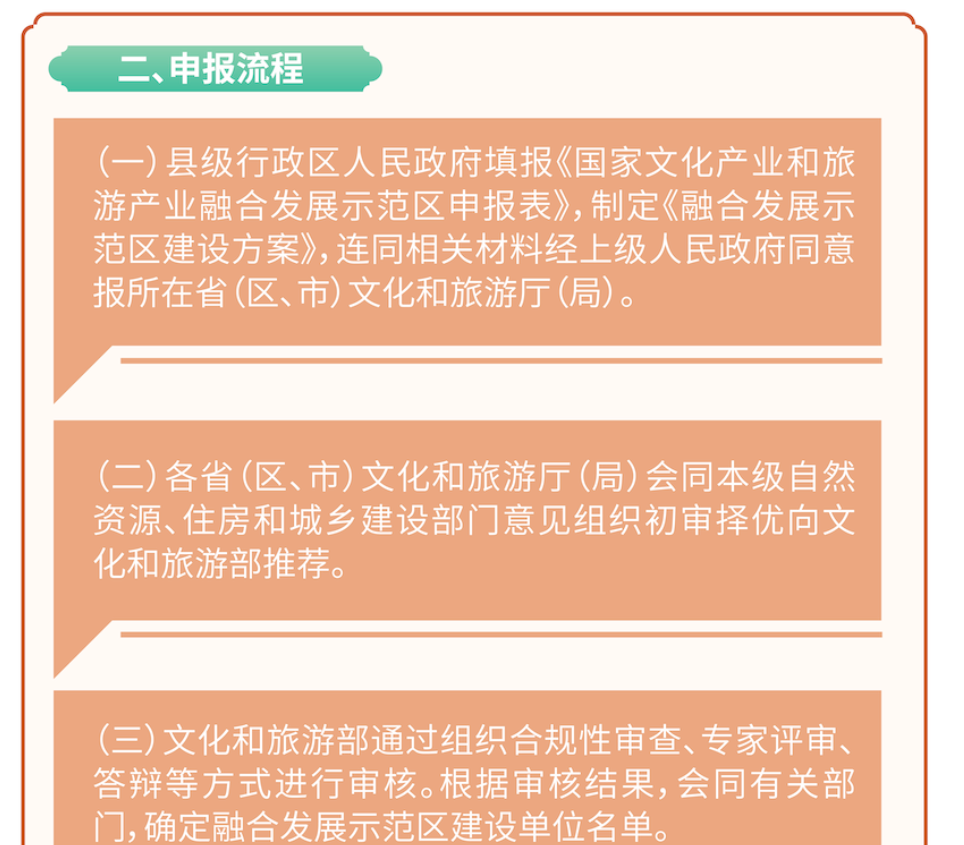 二、申报流程

（一）县级行政区人民政府填报《国家文化产业和旅游产业融合发展示范区申报表》，制定《融合发展示范区建设方案》，连同相关材料经上级人民政府同意报所在省（区、市）文化和旅游厅（局）。

（二）各省（区、市）文化和旅游厅（局）会同本级自然资源、住房和城乡建设部门意见组织初审择优向文化和旅游部推荐。

（三）文化和旅游部通过组织合规性审查、专家评审、答辩等方式进行审核。根据审核结果，会同有关部门，确定融合发展示范区建设单位名单。